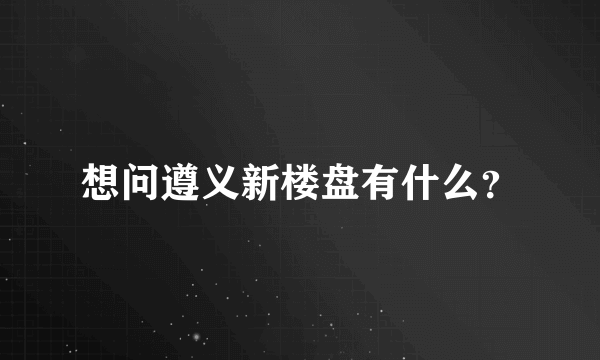 想问遵义新楼盘有什么?